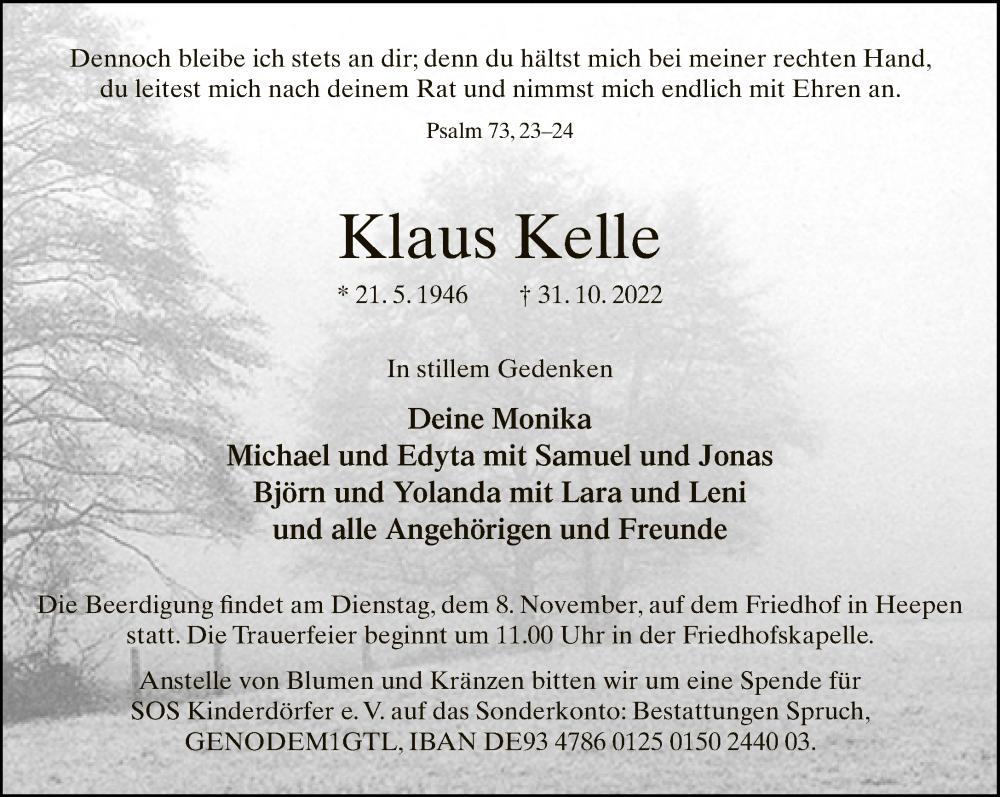 Dennoch bleibe ich stets an dir; denn du hältst mich bei meiner rechten Hand, du leitest mich nach deinem Rat und nimmst mich endlich mit Ehren an.

Psalm 73, 23–24

Klaus Kelle

* 21. 5. 1946 † 31. 10. 2022

In stillem Gedenken

Deine Monika
Michael und Edyta mit Samuel und Jonas
Björn und Yolanda mit Lara und Leni
und alle Angehörigen und Freunde

Die Beerdigung findet am Dienstag, dem 8. November, auf dem Friedhof in Heepen statt. Die Trauerfeier beginnt um 11.00 Uhr in der Friedhofskapelle.

Anstelle von Blumen und Kränzen bitten wir um eine Spende für SOS Kinderdörfer e. V. auf das Sonderkonto: Bestattungen Spruch, GENODEM1GTL, IBAN DE93 4786 0125 0150 2440 03.